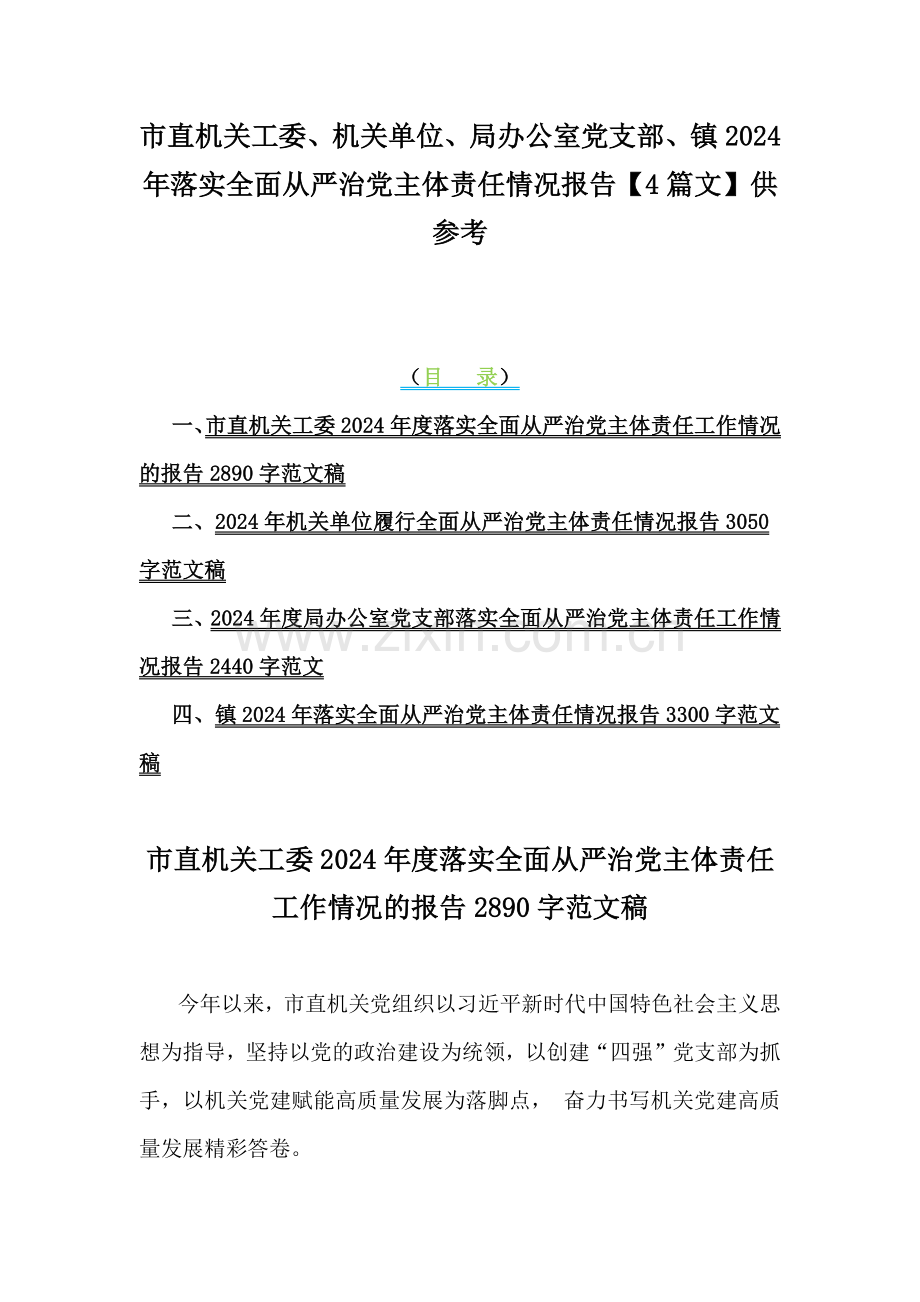 市直机关工委、机关单位、局办公室党支部、镇 2024 年落实全面从严治党主体责任情况报告【4 篇文】供参考

（目　录）

一、市直机关工委 2024 年度落实全面从严治党主体责任工作情况的报告 2890 字范文稿

二、2024 年机关单位履行全面从严治党主体责任情况报告 3050 字范文稿

三、2024 年度局办公室党支部落实全面从严治党主体责任工作情况报告 2440 字范文

四、镇 2024 年落实全面从严治党主体责任情况报告 3300 字范文稿

www.zixin.com.cn

市直机关工委 2024 年度落实全面从严治党主体责任工作情况的报告 2890 字范文稿

今年以来，市直机关党组织以习近平新时代中国特色社会主义思想为指导，坚持以党的政治建设为统领，以创建“四强”党支部为抓手，以机关党建赋能高质量发展为落脚点， 奋力书写机关党建高质量发展精彩答卷。